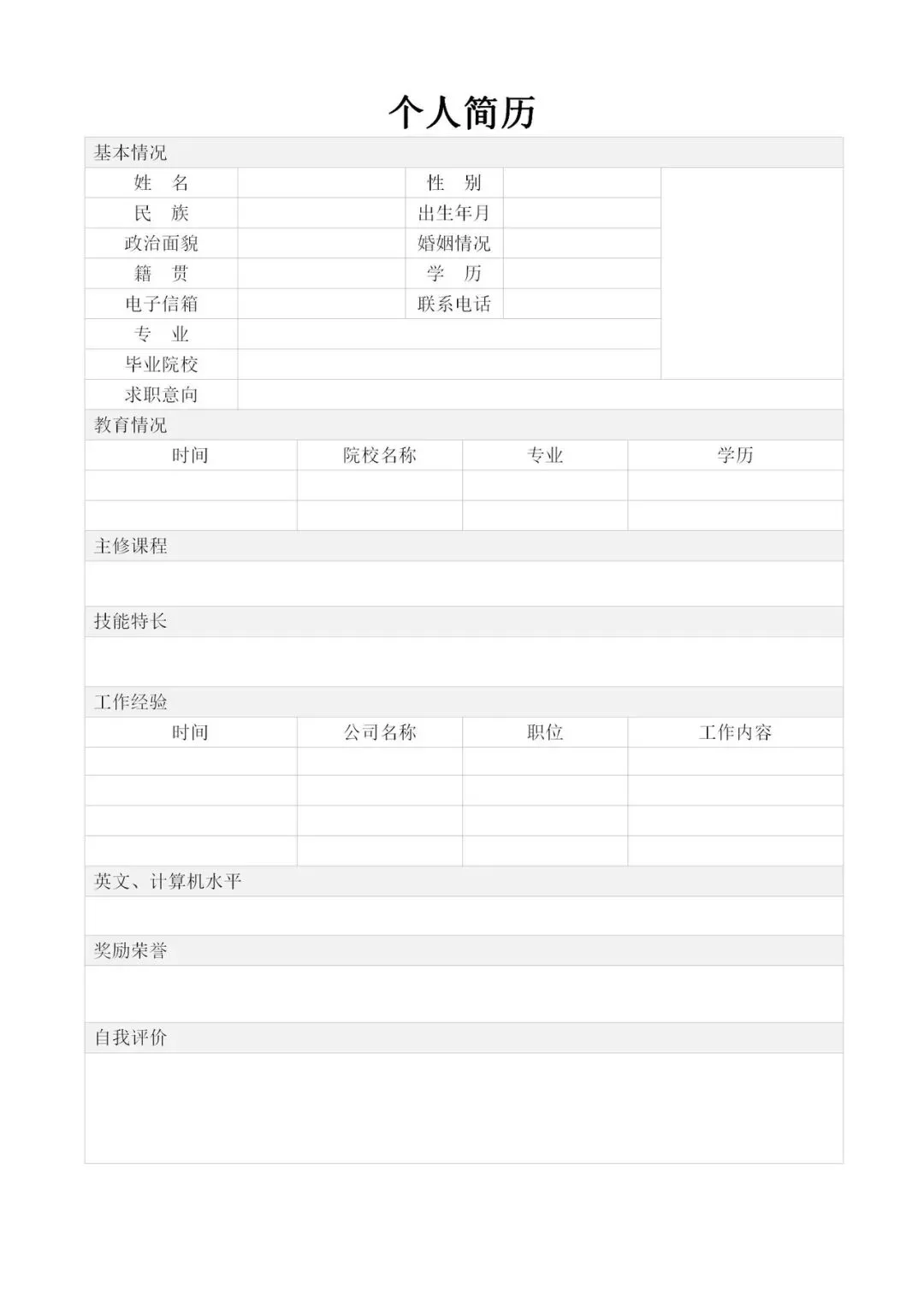 个人简历

基本情况

| 姓　名 | | 性　别 | |
|---|---|---|---|
| 民　族 | | 出生年月 | |
| 政治面貌 | | 婚姻情况 | |
| 籍　贯 | | 学　历 | |
| 电子信箱 | | 联系电话 | |
| 专　业 | | | |
| 毕业院校 | | | |
| 求职意向 | | | |

教育情况

| 时间 | 院校名称 | 专业 | 学历 |
|---|---|---|---|
| | | | |
| | | | |

主修课程

技能特长

工作经验

| 时间 | 公司名称 | 职位 | 工作内容 |
|---|---|---|---|
| | | | |
| | | | |
| | | | |
| | | | |

英文、计算机水平

奖励荣誉

自我评价